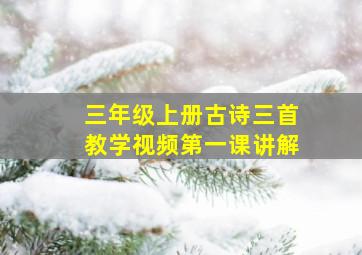 三年级上册古诗三首
教学视频第一课讲解